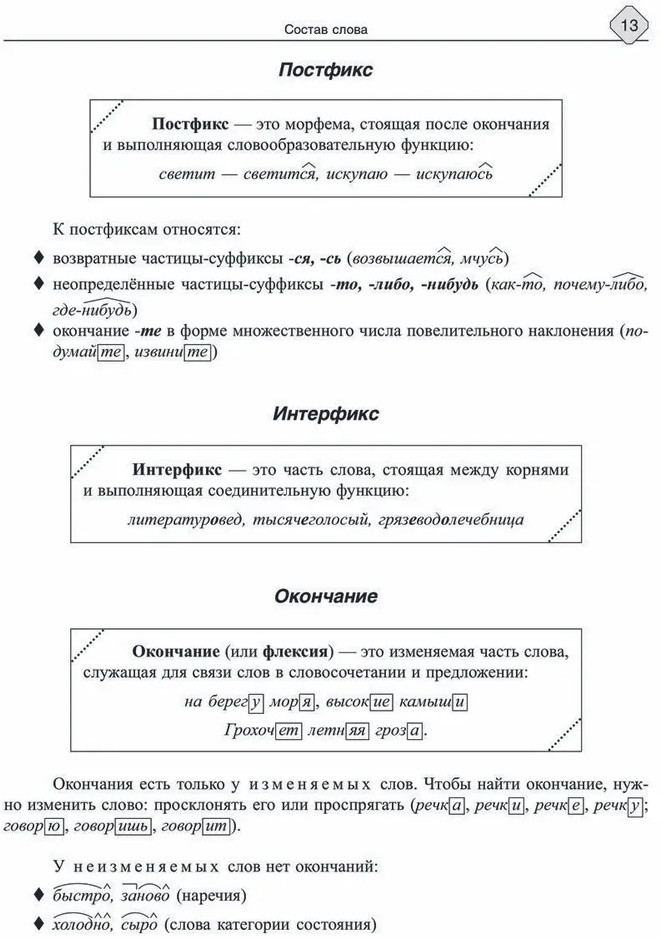 Состав слова

13

Постфикс

Постфикс — это морфема, стоящая после окончания и выполняющая словообразовательную функцию:

светит — светится, искупаю — искупаюсь

К постфиксам относятся:

♦ возвратные частицы-суффиксы -ся, -сь (возвышается, мчусь)

♦ неопределённые частицы-суффиксы -то, -либо, -нибудь (как-то, почему-либо, где-нибудь)

♦ окончание -те в форме множественного числа повелительного наклонения (подумайте, извините)

Интерфикс

Интерфикс — это часть слова, стоящая между корнями и выполняющая соединительную функцию:

литературовед, тысячеголосый, грязеводолечебница

Окончание

Окончание (или флексия) — это изменяемая часть слова, служащая для связи слов в словосочетании и предложении:

на берегу моря, высокие камыши

Грохочет летняя гроза.

Окончания есть только у изменяемых слов. Чтобы найти окончание, нужно изменить слово: просклонять его или проспрягать (речка, речки, речке, речку; говорю, говоришь, говорит).

У неизменяемых слов нет окончаний:

♦ быстро, заново (наречия)

♦ холодно, сыро (слова категории состояния)